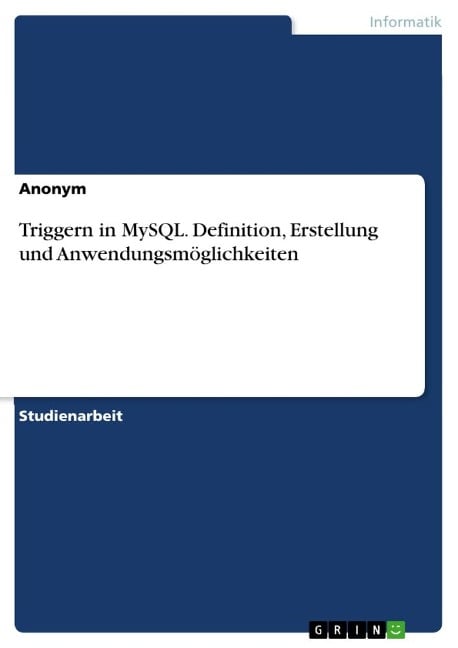 Informatik

Anonym

Triggern in MySQL. Definition, Erstellung und Anwendungsmöglichkeiten

Studienarbeit

GRIN